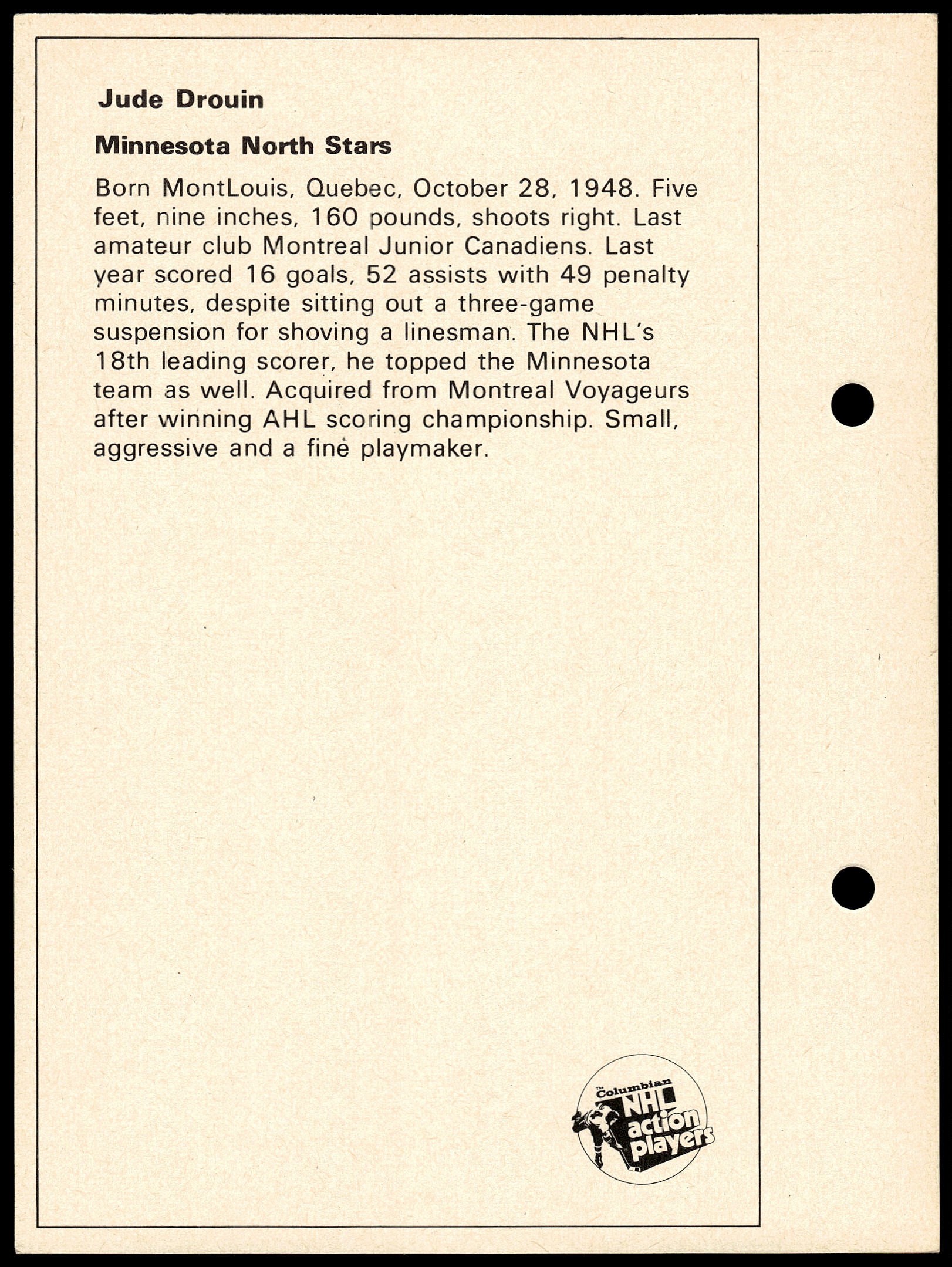 Jude Drouin

Minnesota North Stars

Born MontLouis, Quebec, October 28, 1948. Five feet, nine inches, 160 pounds, shoots right. Last amateur club Montreal Junior Canadiens. Last year scored 16 goals, 52 assists with 49 penalty minutes, despite sitting out a three-game suspension for shoving a linesman. The NHL's 18th leading scorer, he topped the Minnesota team as well. Acquired from Montreal Voyageurs after winning AHL scoring championship. Small, aggressive and a fine playmaker.

The Columbian NHL action players